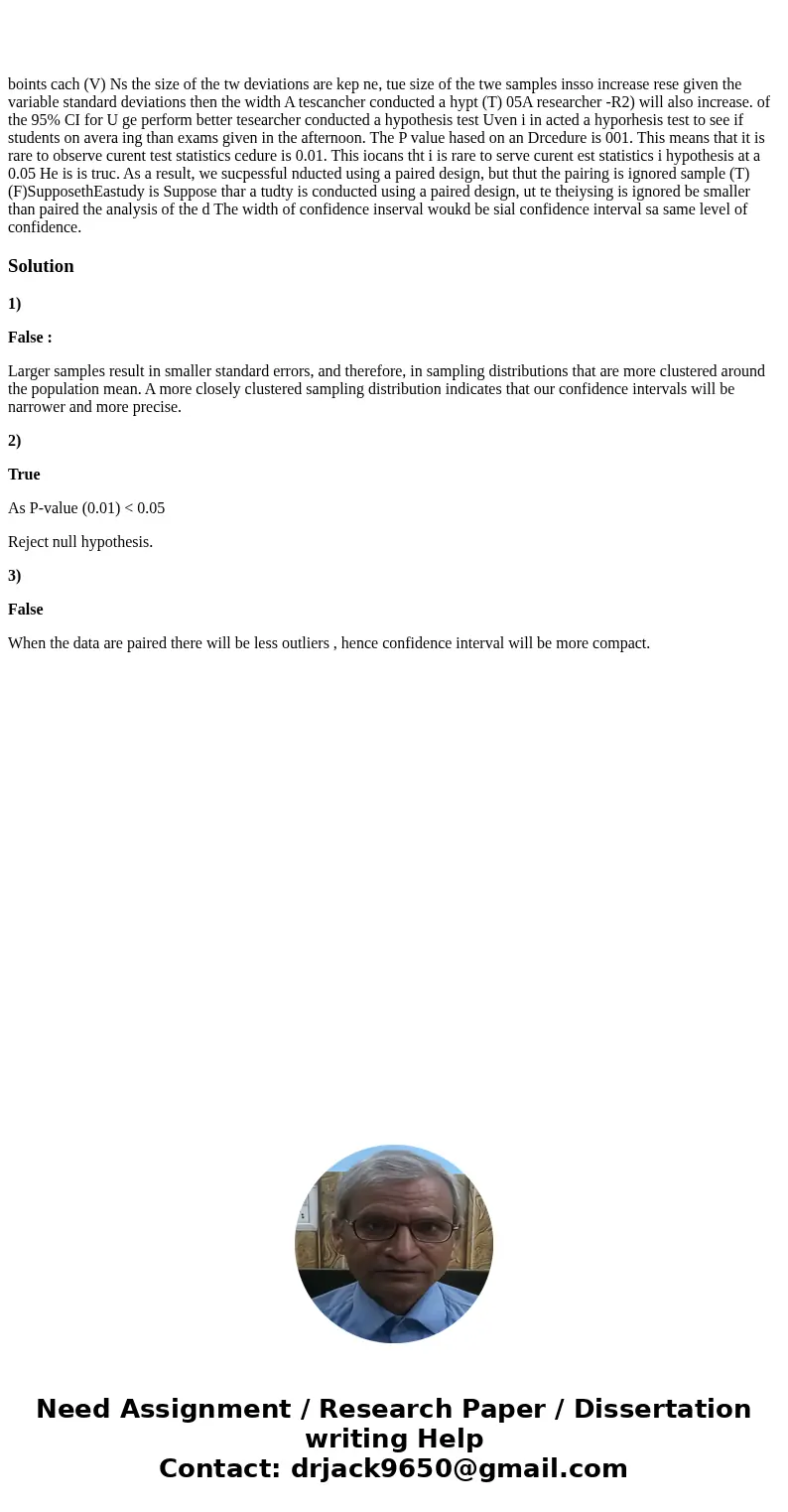 boints cach (V) Ns the size of the tw deviations are kep ne, tue size of the twe samples insso increase rese given the variable standard deviations then the width A tescancher conducted a hypt (T) 05A researcher -R2) will also increase. of the 95% CI for U ge perform better tesearcher conducted a hypothesis test Uven i in acted a hyporhesis test to see if students on avera ing than exams given in the afternoon. The P value hased on an Drcedure is 001. This means that it is rare to observe curent test statistics cedure is 0.01. This iocans tht i is rare to serve curent est statistics i hypothesis at a 0.05 He is is truc. As a result, we sucpessful nducted using a paired design, but thut the pairing is ignored sample (T) (F)SupposethEastudy is Suppose thar a tudty is conducted using a paired design, ut te theiysing is ignored be smaller than paired the analysis of the d The width of confidence inserval woukd be sial confidence interval sa same level of confidence.

Solution

1)

False :

Larger samples result in smaller standard errors, and therefore, in sampling distributions that are more clustered around the population mean. A more closely clustered sampling distribution indicates that our confidence intervals will be narrower and more precise.

2)

True

As P-value (0.01) < 0.05

Reject null hypothesis.

3)

False

When the data are paired there will be less outliers , hence confidence interval will be more compact.

Need Assignment / Research Paper / Dissertation writing Help
Contact: drjack9650@gmail.com